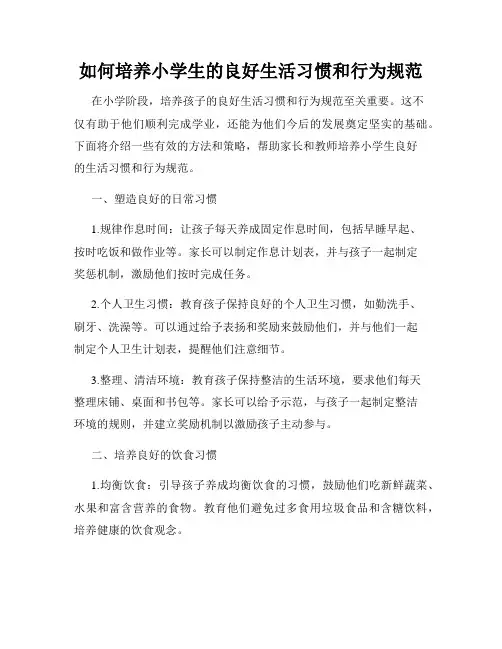 如何培养小学生的良好生活习惯和行为规范

在小学阶段，培养孩子的良好生活习惯和行为规范至关重要。这不仅有助于他们顺利完成学业，还能为他们今后的发展奠定坚实的基础。下面将介绍一些有效的方法和策略，帮助家长和教师培养小学生良好的生活习惯和行为规范。

一、塑造良好的日常习惯

1.规律作息时间：让孩子每天养成固定作息时间，包括早睡早起、按时吃饭和做作业等。家长可以制定作息计划表，并与孩子一起制定奖惩机制，激励他们按时完成任务。

2.个人卫生习惯：教育孩子保持良好的个人卫生习惯，如勤洗手、刷牙、洗澡等。可以通过给予表扬和奖励来鼓励他们，并与他们一起制定个人卫生计划表，提醒他们注意细节。

3.整理、清洁环境：教育孩子保持整洁的生活环境，要求他们每天整理床铺、桌面和书包等。家长可以给予示范，与孩子一起制定整洁环境的规则，并建立奖励机制以激励孩子主动参与。

二、培养良好的饮食习惯

1.均衡饮食：引导孩子养成均衡饮食的习惯，鼓励他们吃新鲜蔬菜、水果和富含营养的食物。教育他们避免过多食用垃圾食品和含糖饮料，培养健康的饮食观念。